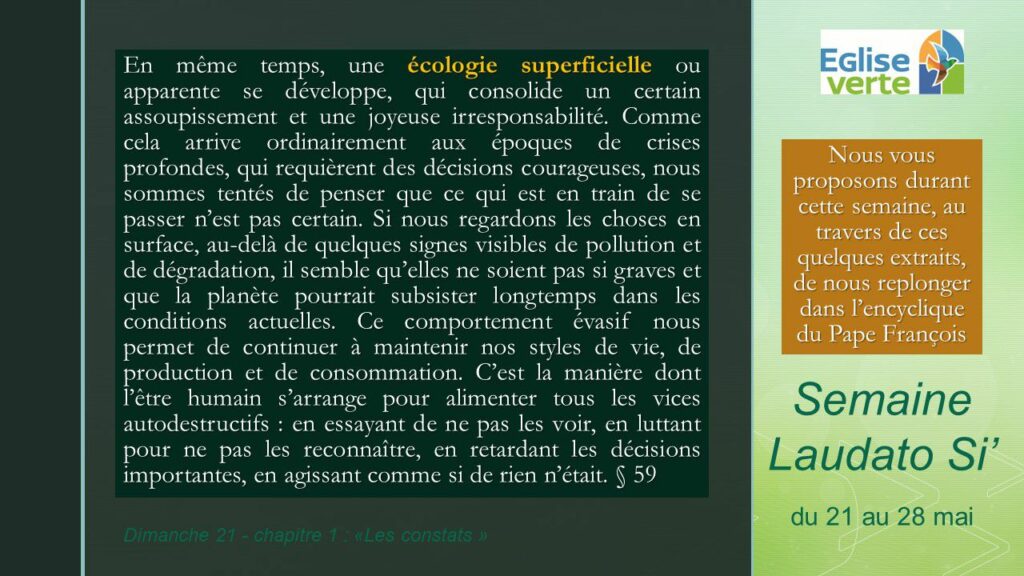 En même temps, une écologie superficielle ou apparente se développe, qui consolide un certain assoupissement et une joyeuse irresponsabilité. Comme cela arrive ordinairement aux époques de crises profondes, qui requièrent des décisions courageuses, nous sommes tentés de penser que ce qui est en train de se passer n'est pas certain. Si nous regardons les choses en surface, au-delà de quelques signes visibles de pollution et de dégradation, il semble qu'elles ne soient pas si graves et que la planète pourrait subsister longtemps dans les conditions actuelles. Ce comportement évasif nous permet de continuer à maintenir nos styles de vie, de production et de consommation. C'est la manière dont l'être humain s'arrange pour alimenter tous les vices autodestructifs : en essayant de ne pas les voir, en luttant pour ne pas les reconnaître, en retardant les décisions importantes, en agissant comme si de rien n'était. § 59

Dimanche 21 - chapitre 1 : «Les constats »

Eglise verte

Nous vous proposons durant cette semaine, au travers de ces quelques extraits, de nous replonger dans l'encyclique du Pape François

Semaine Laudato Si'

du 21 au 28 mai